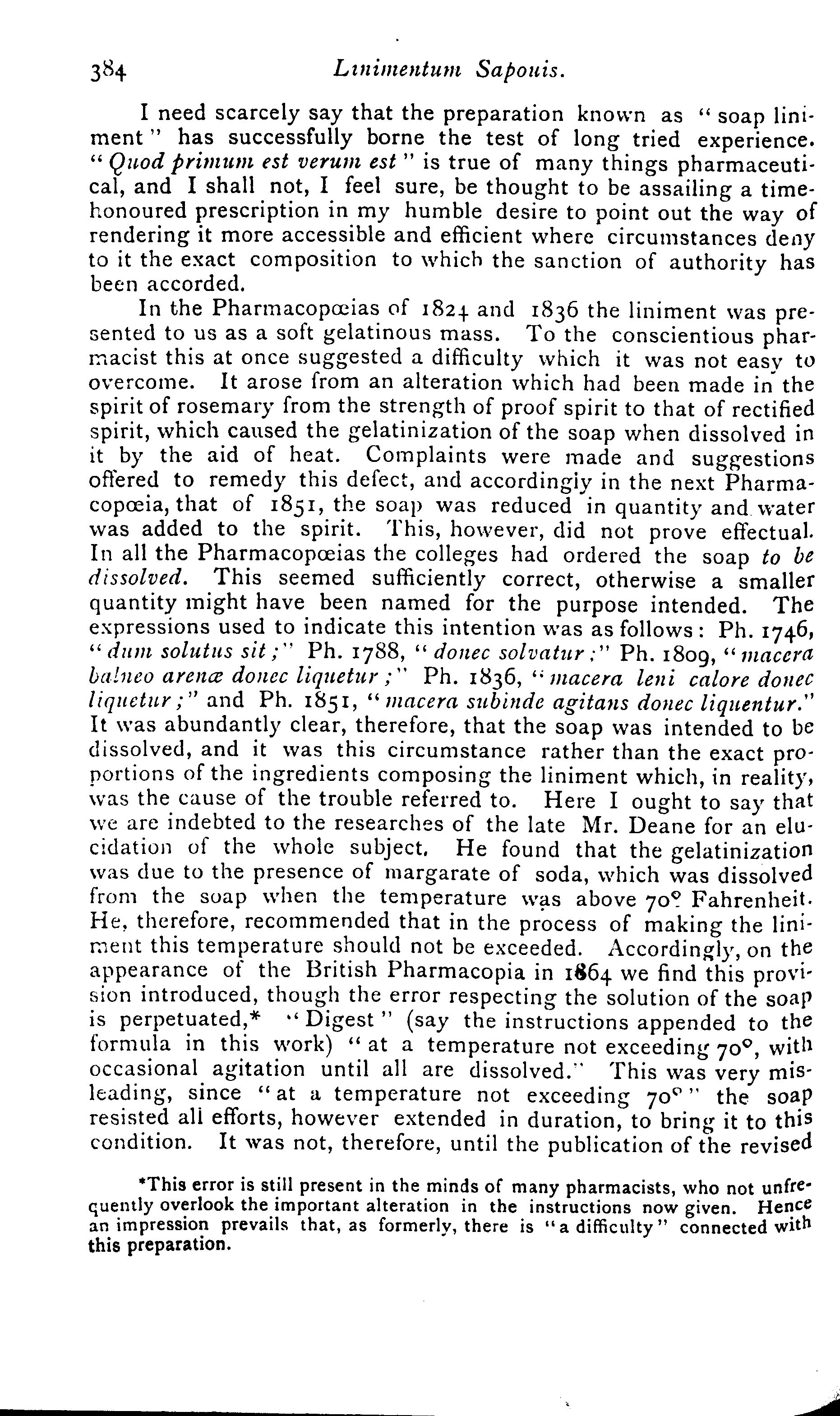 384 Linimentum Sapouis.

I need scarcely say that the preparation known as "soap liniment" has successfully borne the test of long tried experience. "Quod primum est verum est" is true of many things pharmaceutical, and I shall not, I feel sure, be thought to be assailing a time-honoured prescription in my humble desire to point out the way of rendering it more accessible and efficient where circumstances deny to it the exact composition to which the sanction of authority has been accorded.

In the Pharmacopœias of 1824 and 1836 the liniment was presented to us as a soft gelatinous mass. To the conscientious pharmacist this at once suggested a difficulty which it was not easy to overcome. It arose from an alteration which had been made in the spirit of rosemary from the strength of proof spirit to that of rectified spirit, which caused the gelatinization of the soap when dissolved in it by the aid of heat. Complaints were made and suggestions offered to remedy this defect, and accordingly in the next Pharmacopœia, that of 1851, the soap was reduced in quantity and water was added to the spirit. This, however, did not prove effectual. In all the Pharmacopœias the colleges had ordered the soap to be dissolved. This seemed sufficiently correct, otherwise a smaller quantity might have been named for the purpose intended. The expressions used to indicate this intention was as follows: Ph. 1746, "dum solutus sit;" Ph. 1788, "donec solvatur;" Ph. 1809, "macera balneo arenæ donec liquetur;" Ph. 1836, "macera leni calore donec liquetur;" and Ph. 1851, "macera subinde agitans donec liquentur." It was abundantly clear, therefore, that the soap was intended to be dissolved, and it was this circumstance rather than the exact proportions of the ingredients composing the liniment which, in reality, was the cause of the trouble referred to. Here I ought to say that we are indebted to the researches of the late Mr. Deane for an elucidation of the whole subject. He found that the gelatinization was due to the presence of margarate of soda, which was dissolved from the soap when the temperature was above 70° Fahrenheit. He, therefore, recommended that in the process of making the liniment this temperature should not be exceeded. Accordingly, on the appearance of the British Pharmacopia in 1864 we find this provision introduced, though the error respecting the solution of the soap is perpetuated,* "Digest" (say the instructions appended to the formula in this work) "at a temperature not exceeding 70°, with occasional agitation until all are dissolved." This was very misleading, since "at a temperature not exceeding 70°" the soap resisted all efforts, however extended in duration, to bring it to this condition. It was not, therefore, until the publication of the revised

*This error is still present in the minds of many pharmacists, who not unfrequently overlook the important alteration in the instructions now given. Hence an impression prevails that, as formerly, there is "a difficulty" connected with this preparation.